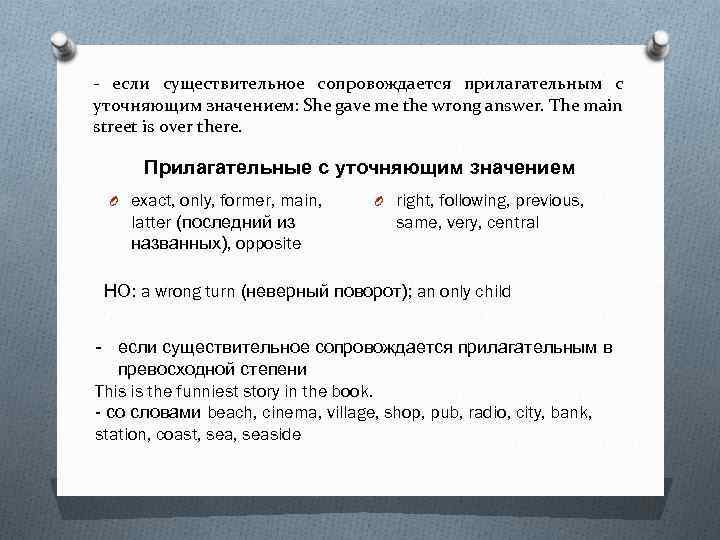 - если существительное сопровождается прилагательным с уточняющим значением: She gave me the wrong answer. The main street is over there.

Прилагательные с уточняющим значением

exact, only, former, main, latter (последний из названных), opposite

right, following, previous, same, very, central

НО: a wrong turn (неверный поворот); an only child

- если существительное сопровождается прилагательным в превосходной степени

This is the funniest story in the book.

- со словами beach, cinema, village, shop, pub, radio, city, bank, station, coast, sea, seaside